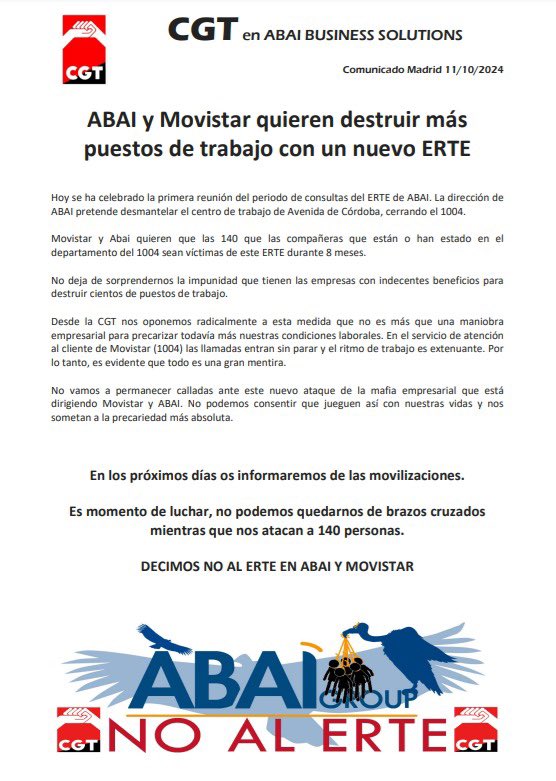 CGT

CGT en ABAI BUSINESS SOLUTIONS

Comunicado Madrid 11/10/2024

ABAI y Movistar quieren destruir más puestos de trabajo con un nuevo ERTE

Hoy se ha celebrado la primera reunión del periodo de consultas del ERTE de ABAI. La dirección de ABAI pretende desmantelar el centro de trabajo de Avenida de Córdoba, cerrando el 1004.

Movistar y Abai quieren que las 140 que las compañeras que están o han estado en el departamento del 1004 sean víctimas de este ERTE durante 8 meses.

No deja de sorprendernos la impunidad que tienen las empresas con indecentes beneficios para destruir cientos de puestos de trabajo.

Desde la CGT nos oponemos radicalmente a esta medida que no es más que una maniobra empresarial para precarizar todavía más nuestras condiciones laborales. En el servicio de atención al cliente de Movistar (1004) las llamadas entran sin parar y el ritmo de trabajo es extenuante. Por lo tanto, es evidente que todo es una gran mentira.

No vamos a permanecer calladas ante este nuevo ataque de la mafia empresarial que está dirigiendo Movistar y ABAI. No podemos consentir que jueguen así con nuestras vidas y nos sometan a la precariedad más absoluta.

En los próximos días os informaremos de las movilizaciones.

Es momento de luchar, no podemos quedarnos de brazos cruzados mientras que nos atacan a 140 personas.

DECIMOS NO AL ERTE EN ABAI Y MOVISTAR

ABAI GROUP

CGT NO AL ERTE CGT